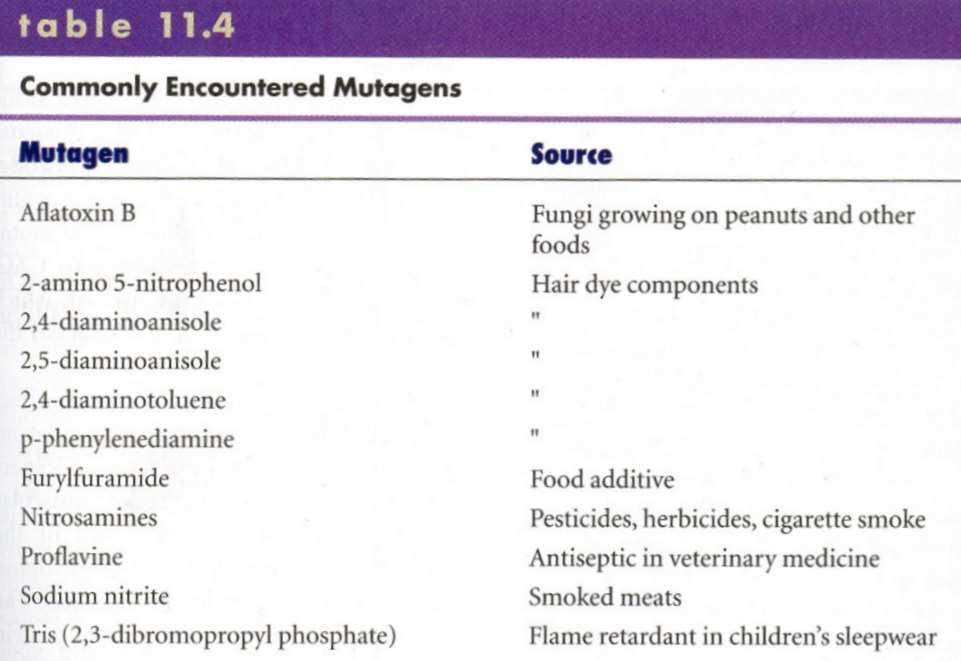 table 11.4

Commonly Encountered Mutagens

| Mutagen | Source |
|---|---|
| Aflatoxin B | Fungi growing on peanuts and other foods |
| 2-amino 5-nitrophenol | Hair dye components |
| 2,4-diaminoanisole | " |
| 2,5-diaminoanisole | " |
| 2,4-diaminotoluene | " |
| p-phenylenediamine | " |
| Furylfuramide | Food additive |
| Nitrosamines | Pesticides, herbicides, cigarette smoke |
| Proflavine | Antiseptic in veterinary medicine |
| Sodium nitrite | Smoked meats |
| Tris (2,3-dibromopropyl phosphate) | Flame retardant in children's sleepwear |